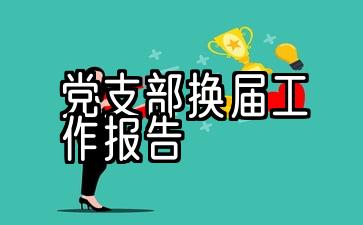 党支部换届工作报告